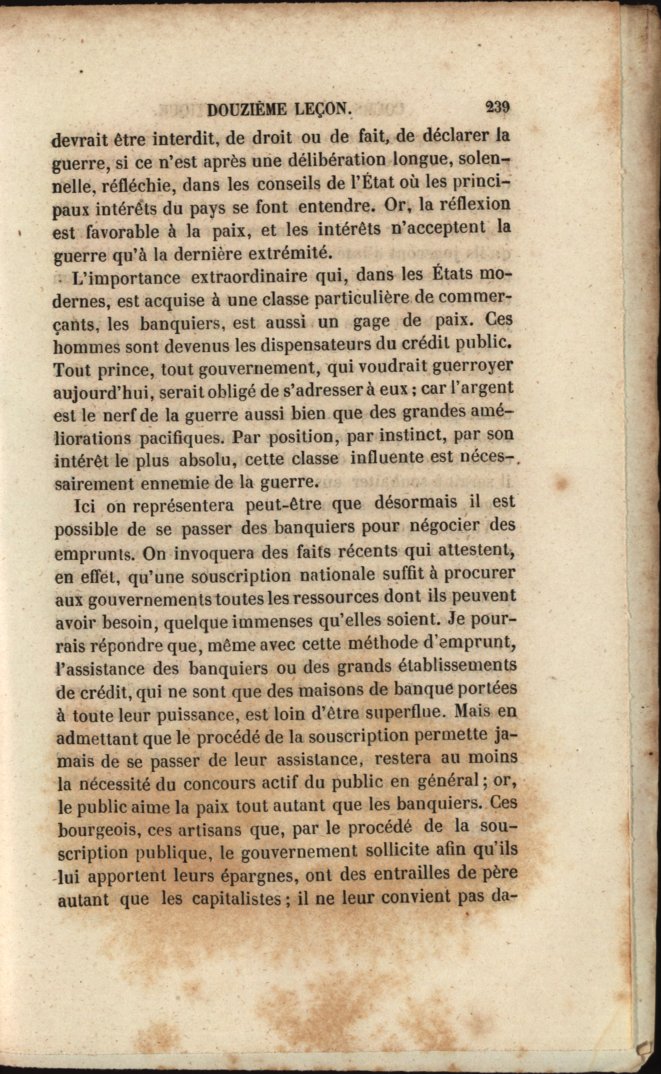 DOUZIÈME LEÇON. 239

devrait être interdit, de droit ou de fait, de déclarer la guerre, si ce n'est après une délibération longue, solennelle, réfléchie, dans les conseils de l'État où les principaux intérêts du pays se font entendre. Or, la réflexion est favorable à la paix, et les intérêts n'acceptent la guerre qu'à la dernière extrémité.

L'importance extraordinaire qui, dans les États modernes, est acquise à une classe particulière de commerçants, les banquiers, est aussi un gage de paix. Ces hommes sont devenus les dispensateurs du crédit public. Tout prince, tout gouvernement, qui voudrait guerroyer aujourd'hui, serait obligé de s'adresser à eux ; car l'argent est le nerf de la guerre aussi bien que des grandes améliorations pacifiques. Par position, par instinct, par son intérêt le plus absolu, cette classe influente est nécessairement ennemie de la guerre.

Ici on représentera peut-être que désormais il est possible de se passer des banquiers pour négocier des emprunts. On invoquera des faits récents qui attestent, en effet, qu'une souscription nationale suffit à procurer aux gouvernements toutes les ressources dont ils peuvent avoir besoin, quelque immenses qu'elles soient. Je pourrais répondre que, même avec cette méthode d'emprunt, l'assistance des banquiers ou des grands établissements de crédit, qui ne sont que des maisons de banque portées à toute leur puissance, est loin d'être superflue. Mais en admettant que le procédé de la souscription permette jamais de se passer de leur assistance, restera au moins la nécessité du concours actif du public en général ; or, le public aime la paix tout autant que les banquiers. Ces bourgeois, ces artisans que, par le procédé de la souscription publique, le gouvernement sollicite afin qu'ils lui apportent leurs épargnes, ont des entrailles de père autant que les capitalistes ; il ne leur convient pas da-